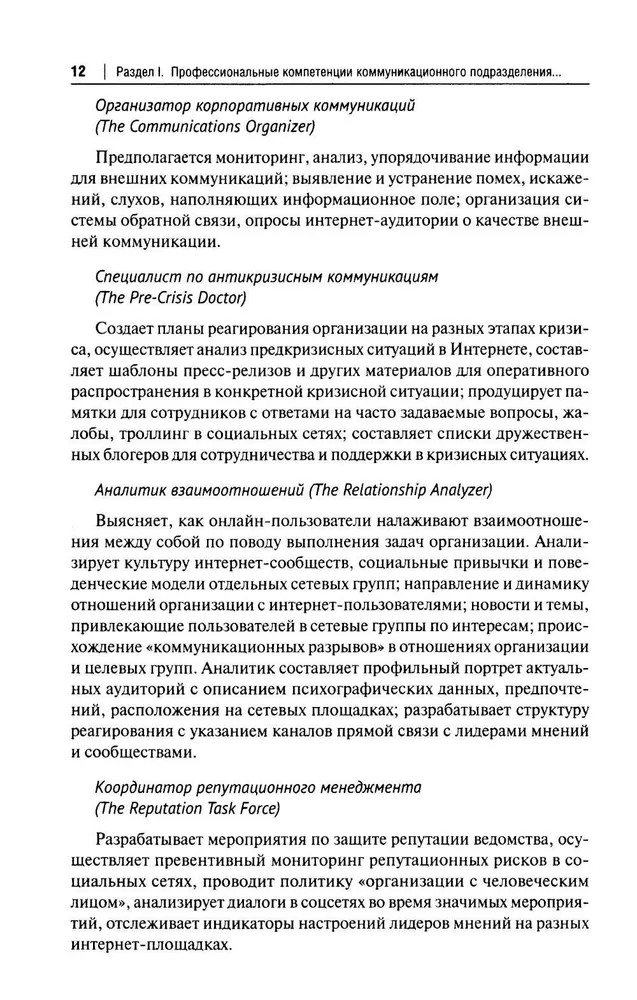 12 | Раздел I. Профессиональные компетенции коммуникационного подразделения...

Организатор корпоративных коммуникаций
(The Communications Organizer)

Предполагается мониторинг, анализ, упорядочивание информации для внешних коммуникаций; выявление и устранение помех, искажений, слухов, наполняющих информационное поле; организация системы обратной связи, опросы интернет-аудитории о качестве внешней коммуникации.

Специалист по антикризисным коммуникациям
(The Pre-Crisis Doctor)

Создает планы реагирования организации на разных этапах кризиса, осуществляет анализ предкризисных ситуаций в Интернете, составляет шаблоны пресс-релизов и других материалов для оперативного распространения в конкретной кризисной ситуации; продуцирует памятки для сотрудников с ответами на часто задаваемые вопросы, жалобы, троллинг в социальных сетях; составляет списки дружественных блогеров для сотрудничества и поддержки в кризисных ситуациях.

Аналитик взаимоотношений (The Relationship Analyzer)

Выясняет, как онлайн-пользователи налаживают взаимоотношения между собой по поводу выполнения задач организации. Анализирует культуру интернет-сообществ, социальные привычки и поведенческие модели отдельных сетевых групп; направление и динамику отношений организации с интернет-пользователями; новости и темы, привлекающие пользователей в сетевые группы по интересам; происхождение «коммуникационных разрывов» в отношениях организации и целевых групп. Аналитик составляет профильный портрет актуальных аудиторий с описанием психографических данных, предпочтений, расположения на сетевых площадках; разрабатывает структуру реагирования с указанием каналов прямой связи с лидерами мнений и сообществами.

Координатор репутационного менеджмента
(The Reputation Task Force)

Разрабатывает мероприятия по защите репутации ведомства, осуществляет превентивный мониторинг репутационных рисков в социальных сетях, проводит политику «организации с человеческим лицом», анализирует диалоги в соцсетях во время значимых мероприятий, отслеживает индикаторы настроений лидеров мнений на разных интернет-площадках.